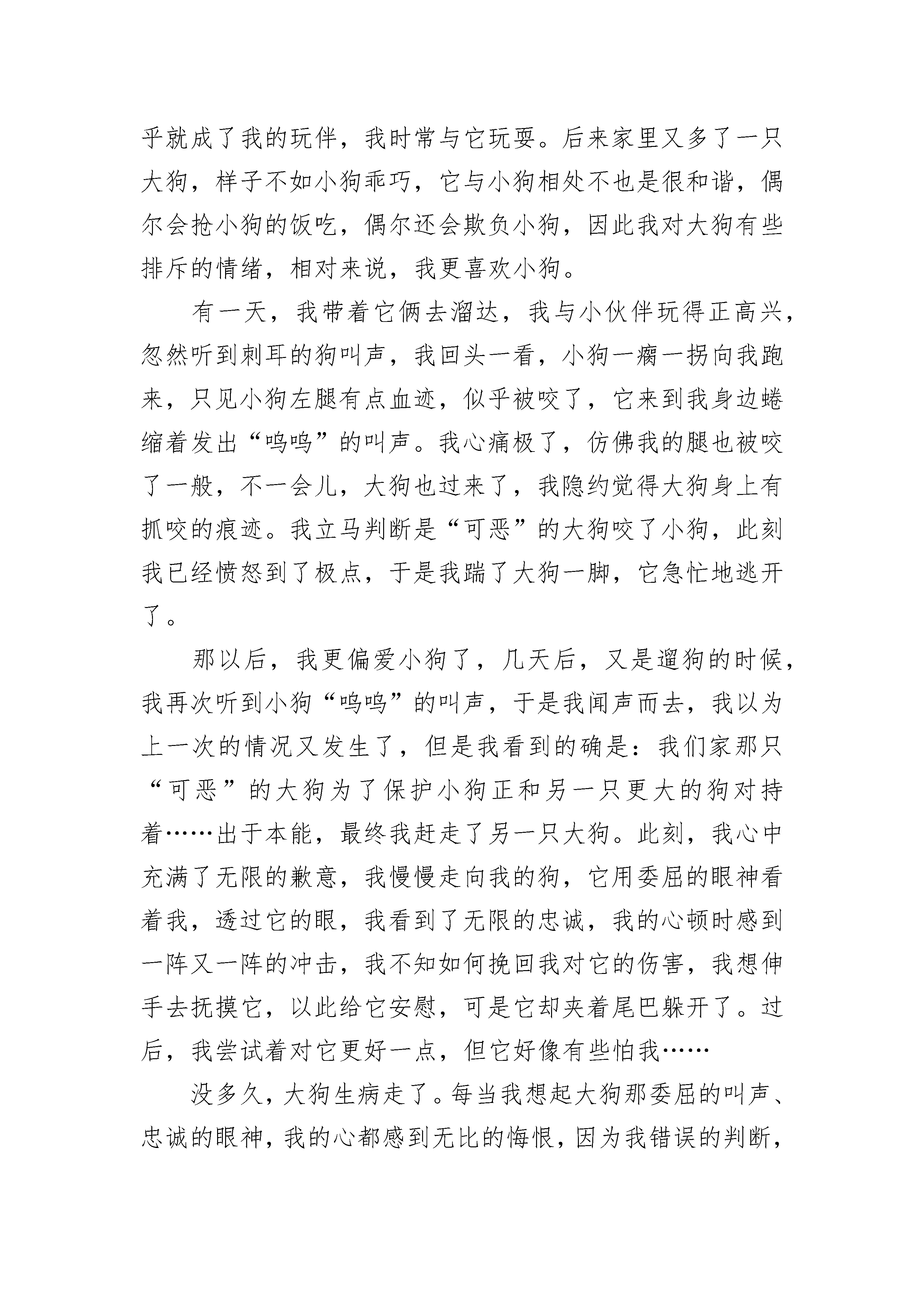 乎就成了我的玩伴，我时常与它玩耍。后来家里又多了一只大狗，样子不如小狗乖巧，它与小狗相处不也是很和谐，偶尔会抢小狗的饭吃，偶尔还会欺负小狗，因此我对大狗有些排斥的情绪，相对来说，我更喜欢小狗。

有一天，我带着它俩去溜达，我与小伙伴玩得正高兴，忽然听到刺耳的狗叫声，我回头一看，小狗一瘸一拐向我跑来，只见小狗左腿有点血迹，似乎被咬了，它来到我身边蜷缩着发出“呜呜”的叫声。我心痛极了，仿佛我的腿也被咬了一般，不一会儿，大狗也过来了，我隐约觉得大狗身上有抓咬的痕迹。我立马判断是“可恶”的大狗咬了小狗，此刻我已经愤怒到了极点，于是我踹了大狗一脚，它急忙地逃开了。

那以后，我更偏爱小狗了，几天后，又是遛狗的时候，我再次听到小狗“呜呜”的叫声，于是我闻声而去，我以为上一次的情况又发生了，但是我看到的确是：我们家那只“可恶”的大狗为了保护小狗正和另一只更大的狗对持着……出于本能，最终我赶走了另一只大狗。此刻，我心中充满了无限的歉意，我慢慢走向我的狗，它用委屈的眼神看着我，透过它的眼，我看到了无限的忠诚，我的心顿时感到一阵又一阵的冲击，我不知如何挽回我对它的伤害，我想伸手去抚摸它，以此给它安慰，可是它却夹着尾巴躲开了。过后，我尝试着对它更好一点，但它好像有些怕我……

没多久，大狗生病走了。每当我想起大狗那委屈的叫声、忠诚的眼神，我的心都感到无比的悔恨，因为我错误的判断，